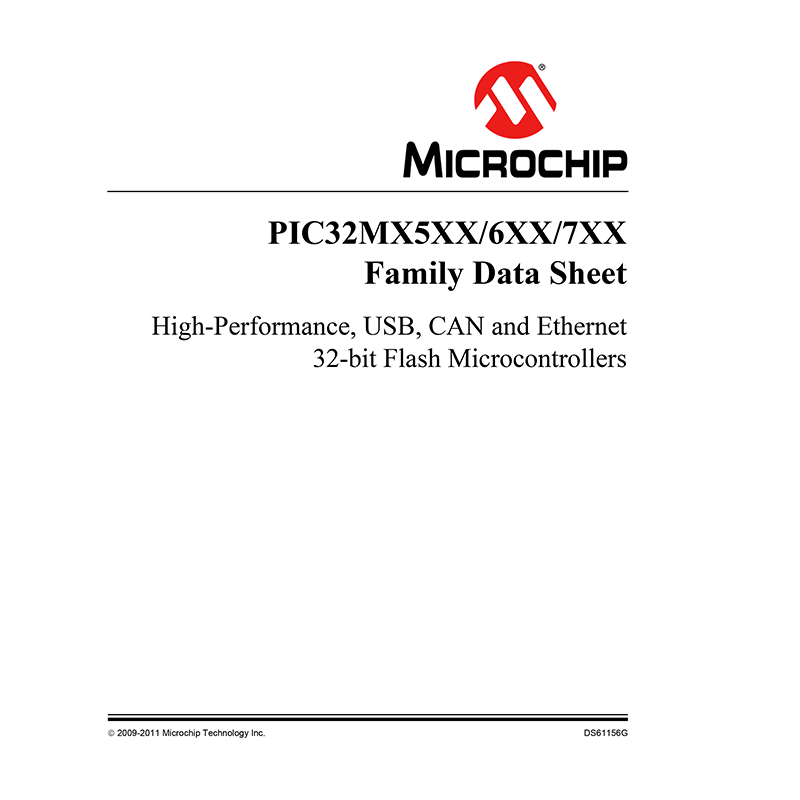 MICROCHIP

PIC32MX5XX/6XX/7XX
Family Data Sheet

High-Performance, USB, CAN and Ethernet
32-bit Flash Microcontrollers

© 2009-2011 Microchip Technology Inc.

DS61156G